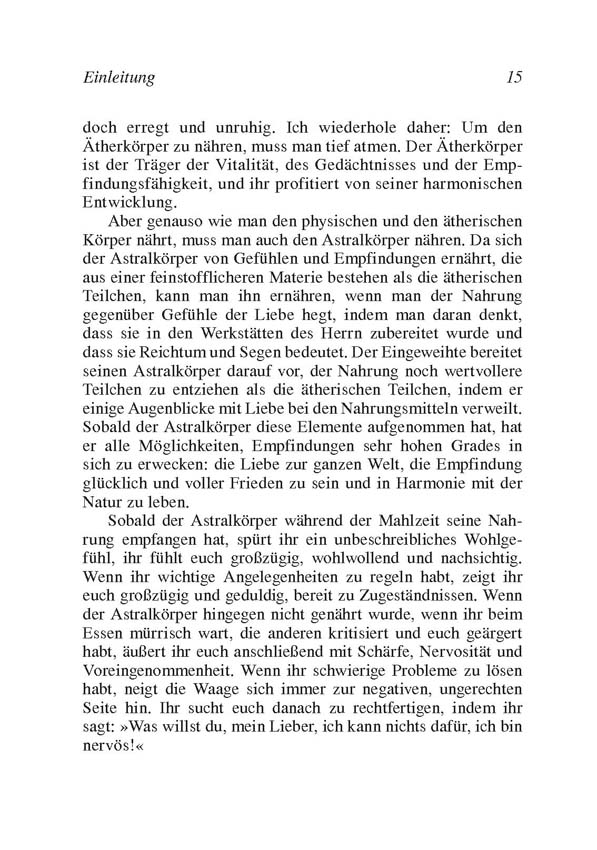 Einleitung 15

doch erregt und unruhig. Ich wiederhole daher: Um den Ätherkörper zu nähren, muss man tief atmen. Der Ätherkörper ist der Träger der Vitalität, des Gedächtnisses und der Empfindungsfähigkeit, und ihr profitiert von seiner harmonischen Entwicklung.

Aber genauso wie man den physischen und den ätherischen Körper nährt, muss man auch den Astralkörper nähren. Da sich der Astralkörper von Gefühlen und Empfindungen ernährt, die aus einer feinstofflicheren Materie bestehen als die ätherischen Teilchen, kann man ihn ernähren, wenn man der Nahrung gegenüber Gefühle der Liebe hegt, indem man daran denkt, dass sie in den Werkstätten des Herrn zubereitet wurde und dass sie Reichtum und Segen bedeutet. Der Eingeweihte bereitet seinen Astralkörper darauf vor, der Nahrung noch wertvollere Teilchen zu entziehen als die ätherischen Teilchen, indem er einige Augenblicke mit Liebe bei den Nahrungsmitteln verweilt. Sobald der Astralkörper diese Elemente aufgenommen hat, hat er alle Möglichkeiten, Empfindungen sehr hohen Grades in sich zu erwecken: die Liebe zur ganzen Welt, die Empfindung glücklich und voller Frieden zu sein und in Harmonie mit der Natur zu leben.

Sobald der Astralkörper während der Mahlzeit seine Nahrung empfangen hat, spürt ihr ein unbeschreibliches Wohlgefühl, ihr fühlt euch großzügig, wohlwollend und nachsichtig. Wenn ihr wichtige Angelegenheiten zu regeln habt, zeigt ihr euch großzügig und geduldig, bereit zu Zugeständnissen. Wenn der Astralkörper hingegen nicht genährt wurde, wenn ihr beim Essen mürrisch wart, die anderen kritisiert und euch geärgert habt, äußert ihr euch anschließend mit Schärfe, Nervosität und Voreingenommenheit. Wenn ihr schwierige Probleme zu lösen habt, neigt die Waage sich immer zur negativen, ungerechten Seite hin. Ihr sucht euch danach zu rechtfertigen, indem ihr sagt: »Was willst du, mein Lieber, ich kann nichts dafür, ich bin nervös!«